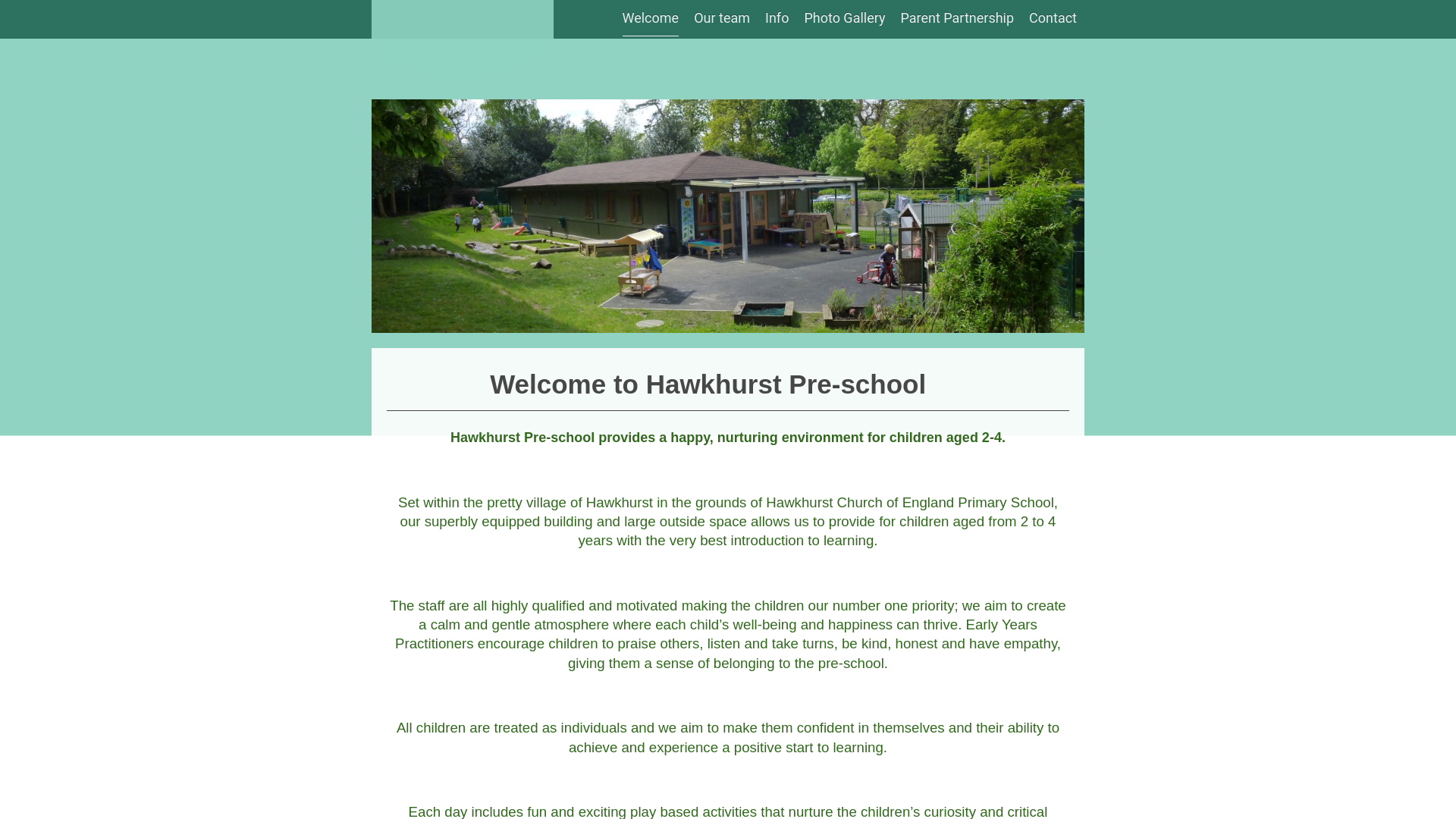 Welcome Our team Info Photo Gallery Parent Partnership Contact

Welcome to Hawkhurst Pre-school

Hawkhurst Pre-school provides a happy, nurturing environment for children aged 2-4.

Set within the pretty village of Hawkhurst in the grounds of Hawkhurst Church of England Primary School, our superbly equipped building and large outside space allows us to provide for children aged from 2 to 4 years with the very best introduction to learning.

The staff are all highly qualified and motivated making the children our number one priority; we aim to create a calm and gentle atmosphere where each child's well-being and happiness can thrive. Early Years Practitioners encourage children to praise others, listen and take turns, be kind, honest and have empathy, giving them a sense of belonging to the pre-school.

All children are treated as individuals and we aim to make them confident in themselves and their ability to achieve and experience a positive start to learning.

Each day includes fun and exciting play based activities that nurture the children's curiosity and critical